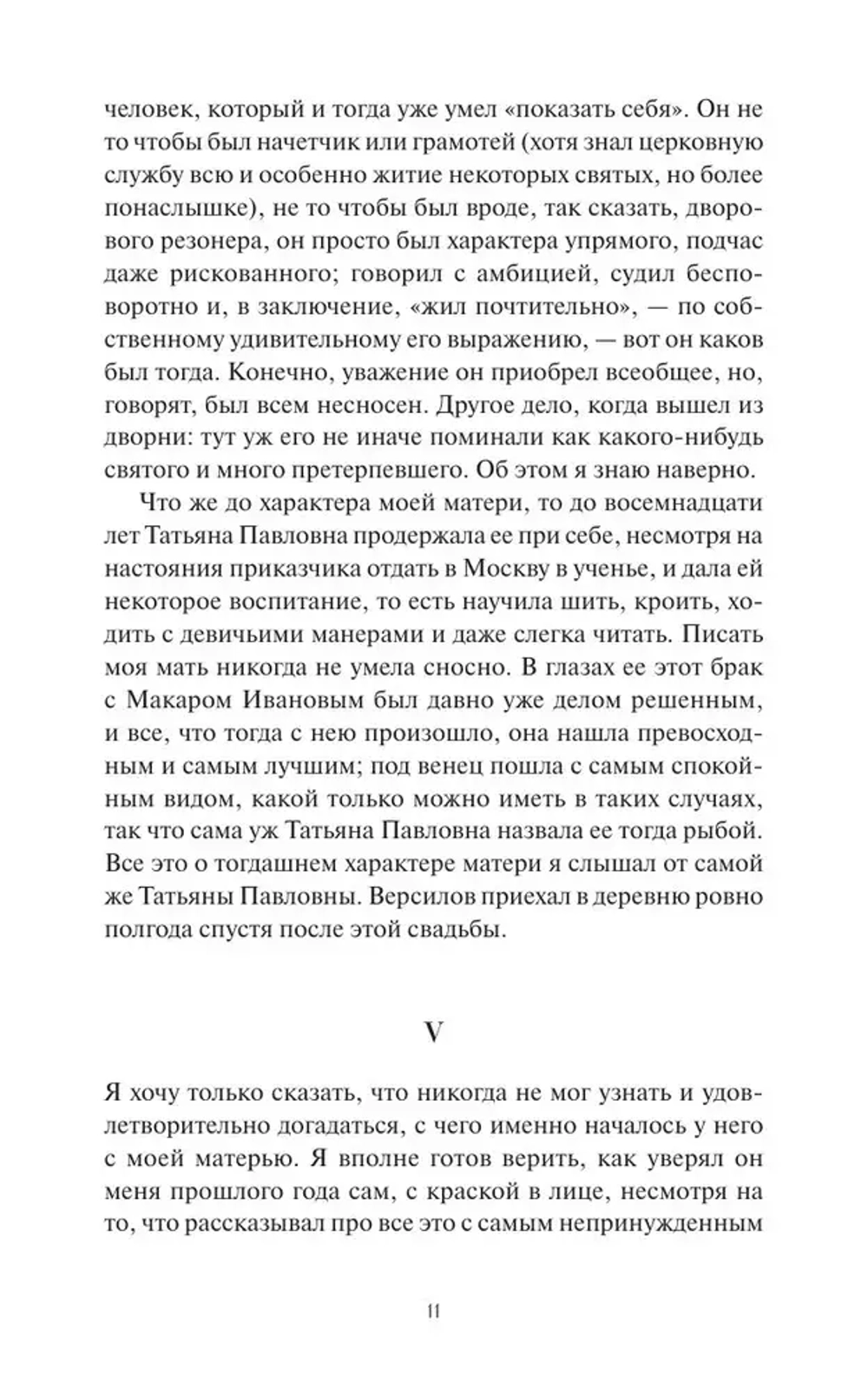 человек, который и тогда уже умел «показать себя». Он не то чтобы был начетчик или грамотей (хотя знал церковную службу всю и особенно житие некоторых святых, но более понаслышке), не то чтобы был вроде, так сказать, дворового резонера, он просто был характера упрямого, подчас даже рискованного; говорил с амбицией, судил бесповоротно и, в заключение, «жил почтительно», — по собственному удивительному его выражению, — вот он каков был тогда. Конечно, уважение он приобрел всеобщее, но, говорят, был всем несносен. Другое дело, когда вышел из дворни: тут уж его не иначе поминали как какого-нибудь святого и много претерпевшего. Об этом я знаю наверно.

Что же до характера моей матери, то до восемнадцати лет Татьяна Павловна продержала ее при себе, несмотря на настояния приказчика отдать в Москву в ученье, и дала ей некоторое воспитание, то есть научила шить, кроить, ходить с девичьими манерами и даже слегка читать. Писать моя мать никогда не умела сносно. В глазах ее этот брак с Макаром Ивановым был давно уже делом решенным, и все, что тогда с нею произошло, она нашла превосходным и самым лучшим; под венец пошла с самым спокойным видом, какой только можно иметь в таких случаях, так что сама уж Татьяна Павловна назвала ее тогда рыбой. Все это о тогдашнем характере матери я слышал от самой же Татьяны Павловны. Версилов приехал в деревню ровно полгода спустя после этой свадьбы.

V

Я хочу только сказать, что никогда не мог узнать и удовлетворительно догадаться, с чего именно началось у него с моей матерью. Я вполне готов верить, как уверял он меня прошлого года сам, с краской в лице, несмотря на то, что рассказывал про все это с самым непринужденным

11